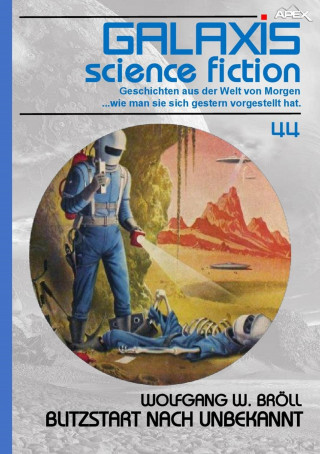 APEX

GALAXIS
science fiction
Geschichten aus der Welt von Morgen
...wie man sie sich gestern vorgestellt hat.

44

WOLFGANG W. BRÖLL
BLITZSTART NACH UNBEKANNT